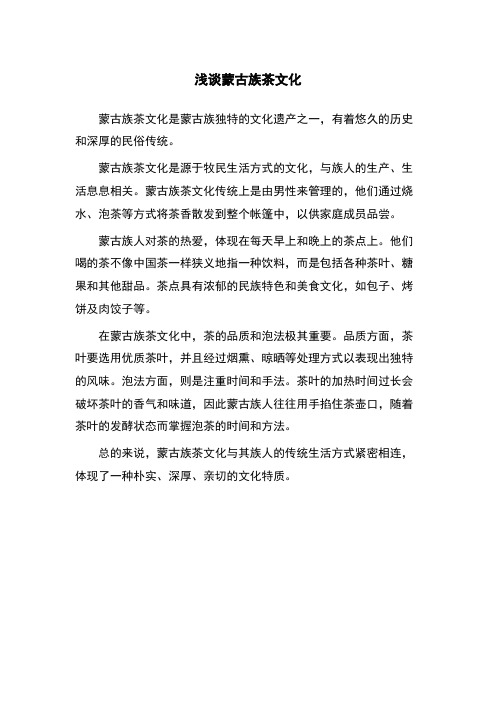 浅谈蒙古族茶文化

蒙古族茶文化是蒙古族独特的文化遗产之一，有着悠久的历史和深厚的民俗传统。

蒙古族茶文化是源于牧民生活方式的文化，与族人的生产、生活息息相关。蒙古族茶文化传统上是由男性来管理的，他们通过烧水、泡茶等方式将茶香散发到整个帐篷中，以供家庭成员品尝。

蒙古族人对茶的热爱，体现在每天早上和晚上的茶点上。他们喝的茶不像中国茶一样狭义地指一种饮料，而是包括各种茶叶、糖果和其他甜品。茶点具有浓郁的民族特色和美食文化，如包子、烤饼及肉饺子等。

在蒙古族茶文化中，茶的品质和泡法极其重要。品质方面，茶叶要选用优质茶叶，并且经过烟熏、晾晒等处理方式以表现出独特的风味。泡法方面，则是注重时间和手法。茶叶的加热时间过长会破坏茶叶的香气和味道，因此蒙古族人往往用手掐住茶壶口，随着茶叶的发酵状态而掌握泡茶的时间和方法。

总的来说，蒙古族茶文化与其族人的传统生活方式紧密相连，体现了一种朴实、深厚、亲切的文化特质。